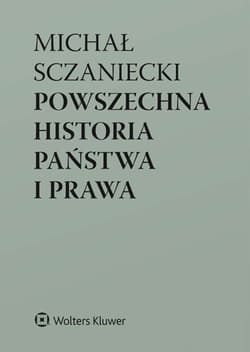 MICHAŁ SCZANIECKI
POWSZECHNA HISTORIA PAŃSTWA I PRAWA

Wolters Kluwer